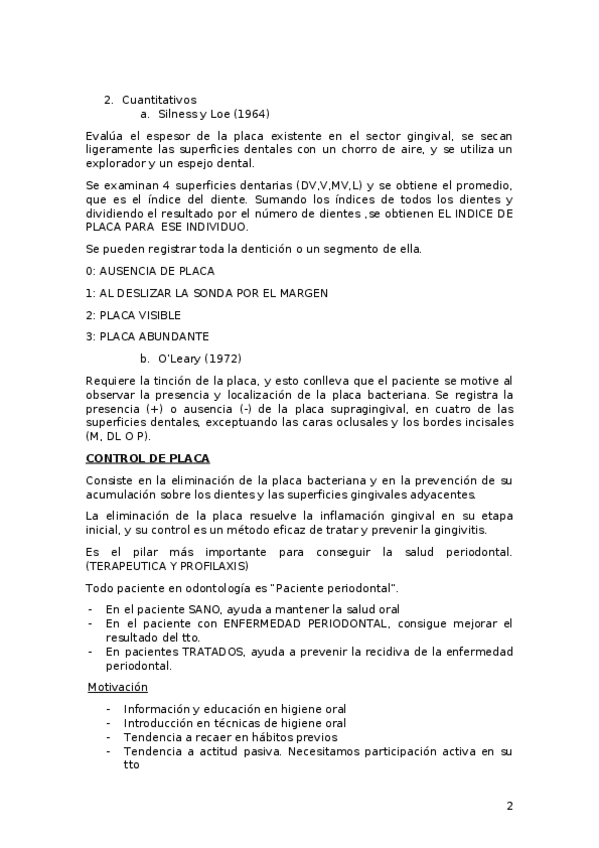 2. Cuantitativos
a. Silness y Loe (1964)

Evalúa el espesor de la placa existente en el sector gingival, se secan ligeramente las superficies dentales con un chorro de aire, y se utiliza un explorador y un espejo dental.

Se examinan 4 superficies dentarias (DV,V,MV,L) y se obtiene el promedio, que es el índice del diente. Sumando los índices de todos los dientes y dividiendo el resultado por el número de dientes ,se obtienen EL INDICE DE PLACA PARA ESE INDIVIDUO.

Se pueden registrar toda la dentición o un segmento de ella.

0: AUSENCIA DE PLACA

1: AL DESLIZAR LA SONDA POR EL MARGEN

2: PLACA VISIBLE

3: PLACA ABUNDANTE

b. O'Leary (1972)

Requiere la tinción de la placa, y esto conlleva que el paciente se motive al observar la presencia y localización de la placa bacteriana. Se registra la presencia (+) o ausencia (-) de la placa supragingival, en cuatro de las superficies dentales, exceptuando las caras oclusales y los bordes incisales (M, DL O P).

CONTROL DE PLACA

Consiste en la eliminación de la placa bacteriana y en la prevención de su acumulación sobre los dientes y las superficies gingivales adyacentes.

La eliminación de la placa resuelve la inflamación gingival en su etapa inicial, y su control es un método eficaz de tratar y prevenir la gingivitis.

Es el pilar más importante para conseguir la salud periodontal. (TERAPEUTICA Y PROFILAXIS)

Todo paciente en odontología es "Paciente periodontal".

- En el paciente SANO, ayuda a mantener la salud oral
- En el paciente con ENFERMEDAD PERIODONTAL, consigue mejorar el resultado del tto.
- En pacientes TRATADOS, ayuda a prevenir la recidiva de la enfermedad periodontal.

Motivación

- Información y educación en higiene oral
- Introducción en técnicas de higiene oral
- Tendencia a recaer en hábitos previos
- Tendencia a actitud pasiva. Necesitamos participación activa en su tto

2